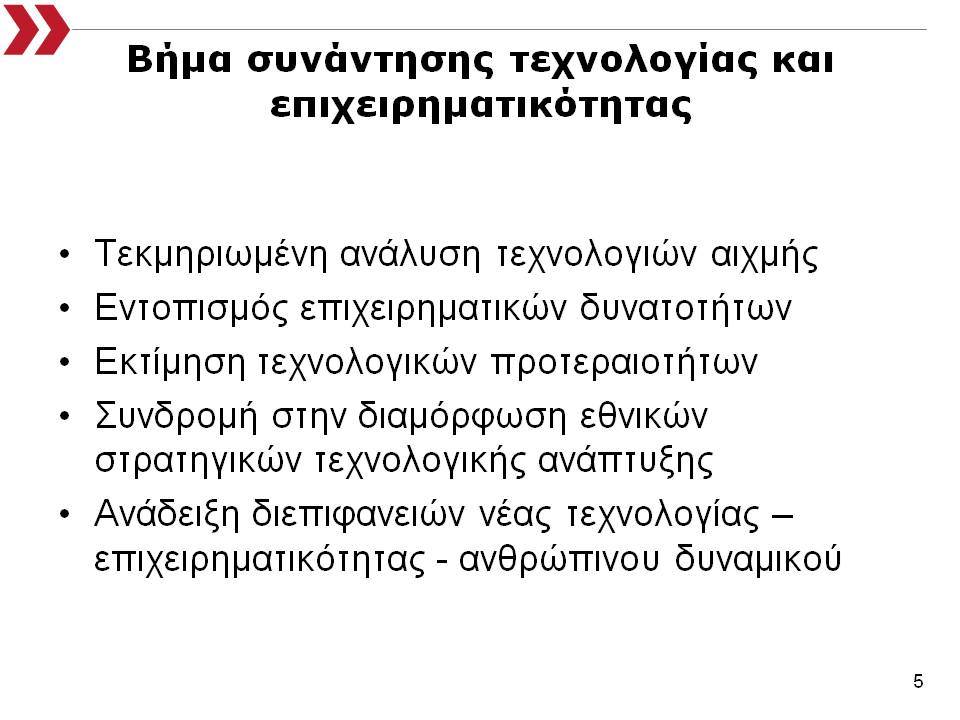 Βήμα συνάντησης τεχνολογίας και επιχειρηματικότητας

• Τεκμηριωμένη ανάλυση τεχνολογιών αιχμής
• Εντοπισμός επιχειρηματικών δυνατοτήτων
• Εκτίμηση τεχνολογικών προτεραιοτήτων
• Συνδρομή στην διαμόρφωση εθνικών στρατηγικών τεχνολογικής ανάπτυξης
• Ανάδειξη διεπιφανειών νέας τεχνολογίας – επιχειρηματικότητας - ανθρώπινου δυναμικού

5